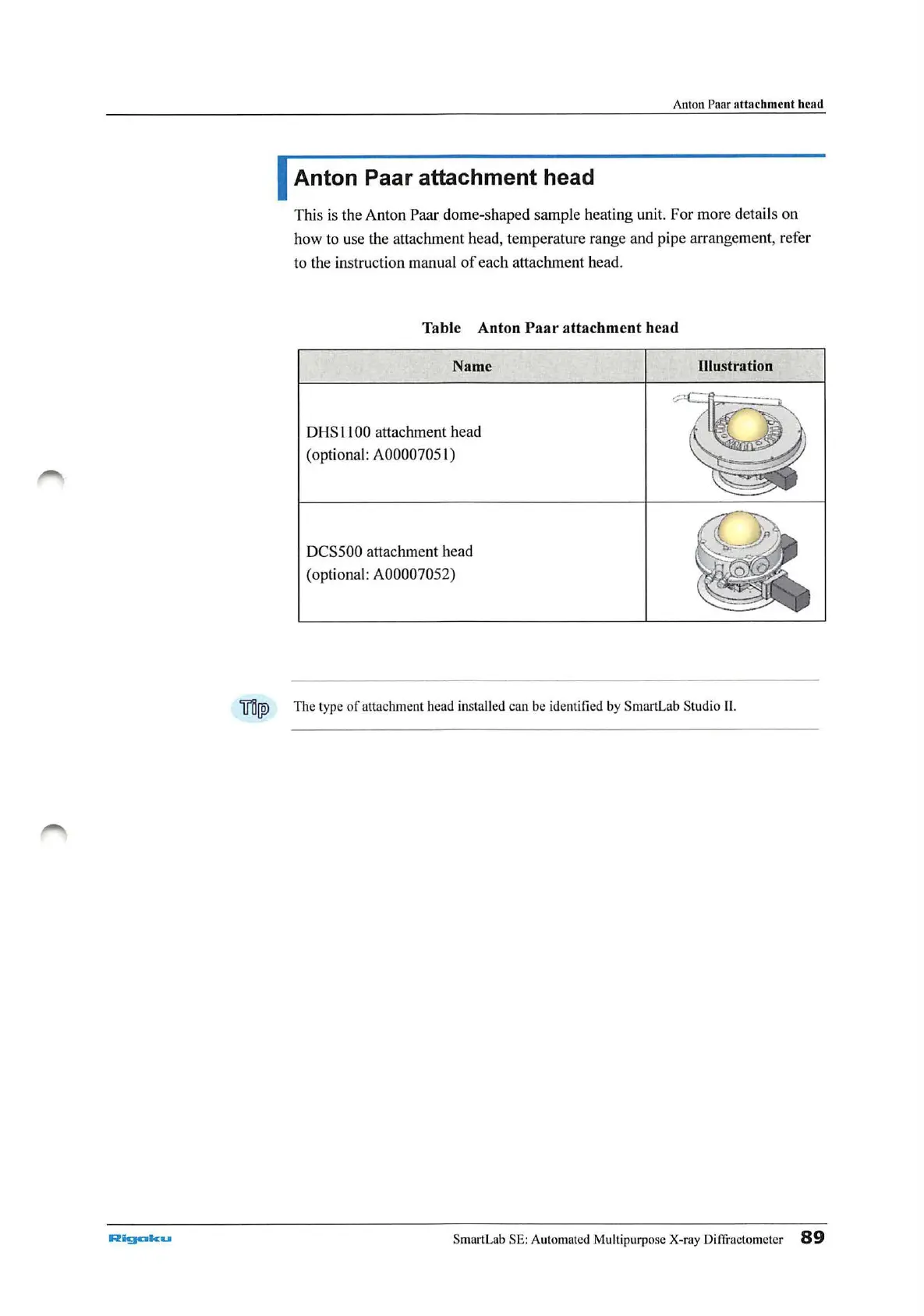 Anton Paar attachment head

Anton Paar attachment head

This is the Anton Paar dome-shaped sample heating unit. For more details on how to use the attachment head, temperature range and pipe arrangement, refer to the instruction manual of each attachment head.

Table Anton Paar attachment head

| Name | Illustration |
|---|---|
| DHS1100 attachment head (optional: A00007051) | |
| DCS500 attachment head (optional: A00007052) | |

Tip

The type of attachment head installed can be identified by SmartLab Studio II.

Rigaku

SmartLab SE: Automated Multipurpose X-ray Diffractometer 89